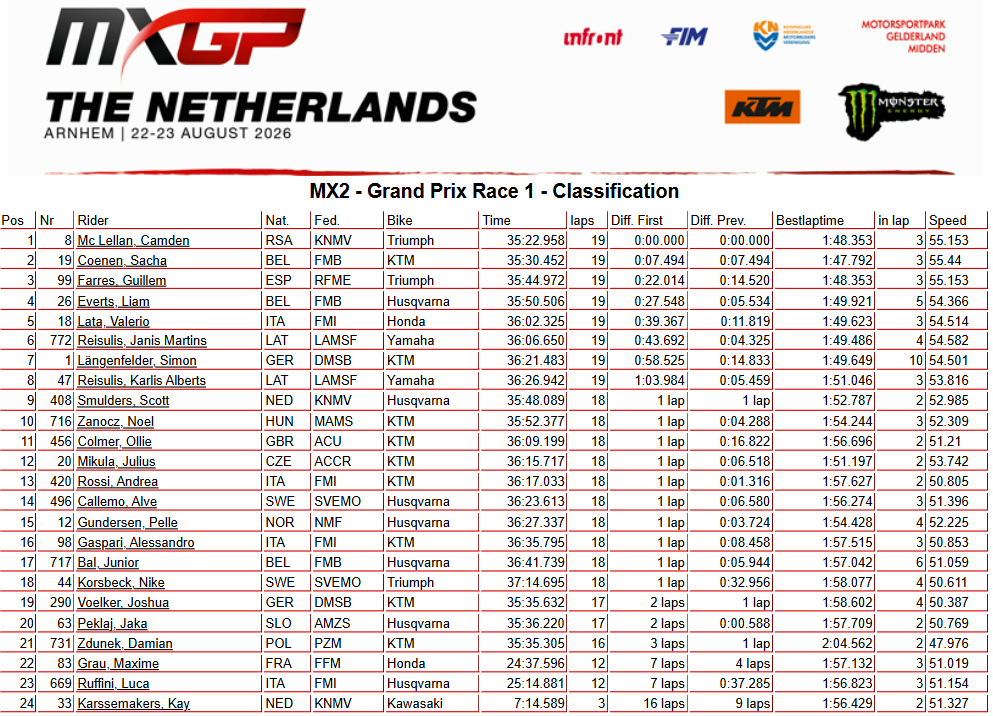 MXGP

THE NETHERLANDS

ARNHEM | 22-23 AUGUST 2026

infront FIM

MOTORSPORTPARK GELDERLAND MIDDEN

KTM

MONSTER ENERGY

MX2 - Grand Prix Race 1 - Classification

| Pos | Nr | Rider | Nat. | Fed. | Bike | Time | laps | Diff. First | Diff. Prev. | Bestlaptime | in lap | Speed |
|---|---|---|---|---|---|---|---|---|---|---|---|---|
| 1 | 8 | Mc Lellan, Camden | RSA | KNMV | Triumph | 35:22.958 | 19 | 0:00.000 | 0:00.000 | 1:48.353 | 3 | 55.153 |
| 2 | 19 | Coenen, Sacha | BEL | FMB | KTM | 35:30.452 | 19 | 0:07.494 | 0:07.494 | 1:47.792 | 3 | 55.44 |
| 3 | 99 | Farres, Guillem | ESP | RFME | Triumph | 35:44.972 | 19 | 0:22.014 | 0:14.520 | 1:48.353 | 3 | 55.153 |
| 4 | 26 | Everts, Liam | BEL | FMB | Husqvarna | 35:50.506 | 19 | 0:27.548 | 0:05.534 | 1:49.921 | 5 | 54.366 |
| 5 | 18 | Lata, Valerio | ITA | FMI | Honda | 36:02.325 | 19 | 0:39.367 | 0:11.819 | 1:49.623 | 3 | 54.514 |
| 6 | 772 | Reisulis, Janis Martins | LAT | LAMSF | Yamaha | 36:06.650 | 19 | 0:43.692 | 0:04.325 | 1:49.486 | 4 | 54.582 |
| 7 | 1 | Längenfelder, Simon | GER | DMSB | KTM | 36:21.483 | 19 | 0:58.525 | 0:14.833 | 1:49.649 | 10 | 54.501 |
| 8 | 47 | Reisulis, Karlis Alberts | LAT | LAMSF | Yamaha | 36:26.942 | 19 | 1:03.984 | 0:05.459 | 1:51.046 | 3 | 53.816 |
| 9 | 408 | Smulders, Scott | NED | KNMV | Husqvarna | 35:48.089 | 18 | 1 lap | 1 lap | 1:52.787 | 2 | 52.985 |
| 10 | 716 | Zanocz, Noel | HUN | MAMS | KTM | 35:52.377 | 18 | 1 lap | 0:04.288 | 1:54.244 | 3 | 52.309 |
| 11 | 456 | Colmer, Ollie | GBR | ACU | KTM | 36:09.199 | 18 | 1 lap | 0:16.822 | 1:56.696 | 2 | 51.21 |
| 12 | 20 | Mikula, Julius | CZE | ACCR | KTM | 36:15.717 | 18 | 1 lap | 0:06.518 | 1:51.197 | 2 | 53.742 |
| 13 | 420 | Rossi, Andrea | ITA | FMI | KTM | 36:17.033 | 18 | 1 lap | 0:01.316 | 1:57.627 | 2 | 50.805 |
| 14 | 496 | Callemo, Alve | SWE | SVEMO | Husqvarna | 36:23.613 | 18 | 1 lap | 0:06.580 | 1:56.274 | 3 | 51.396 |
| 15 | 12 | Gundersen, Pelle | NOR | NMF | Husqvarna | 36:27.337 | 18 | 1 lap | 0:03.724 | 1:54.428 | 4 | 52.225 |
| 16 | 98 | Gaspari, Alessandro | ITA | FMI | KTM | 36:35.795 | 18 | 1 lap | 0:08.458 | 1:57.515 | 3 | 50.853 |
| 17 | 717 | Bal, Junior | BEL | FMB | Husqvarna | 36:41.739 | 18 | 1 lap | 0:05.944 | 1:57.042 | 6 | 51.059 |
| 18 | 44 | Korsbeck, Nike | SWE | SVEMO | Triumph | 37:14.695 | 18 | 1 lap | 0:32.956 | 1:58.077 | 4 | 50.611 |
| 19 | 290 | Voelker, Joshua | GER | DMSB | KTM | 35:35.632 | 17 | 2 laps | 1 lap | 1:58.602 | 4 | 50.387 |
| 20 | 63 | Peklaj, Jaka | SLO | AMZS | Husqvarna | 35:36.220 | 17 | 2 laps | 0:00.588 | 1:57.709 | 2 | 50.769 |
| 21 | 731 | Zdunek, Damian | POL | PZM | KTM | 35:35.305 | 16 | 3 laps | 1 lap | 2:04.562 | 2 | 47.976 |
| 22 | 83 | Grau, Maxime | FRA | FFM | Honda | 24:37.596 | 12 | 7 laps | 4 laps | 1:57.132 | 3 | 51.019 |
| 23 | 669 | Ruffini, Luca | ITA | FMI | Husqvarna | 25:14.881 | 12 | 7 laps | 0:37.285 | 1:56.823 | 3 | 51.154 |
| 24 | 33 | Karssemakers, Kay | NED | KNMV | Kawasaki | 7:14.589 | 3 | 16 laps | 9 laps | 1:56.429 | 2 | 51.327 |